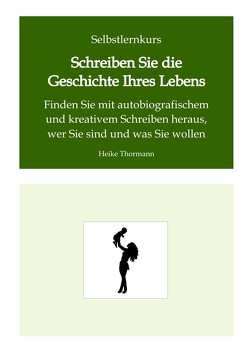 Selbstlernkurs

Schreiben Sie die Geschichte Ihres Lebens

Finden Sie mit autobiografischem und kreativem Schreiben heraus, wer Sie sind und was Sie wollen

Heike Thormann